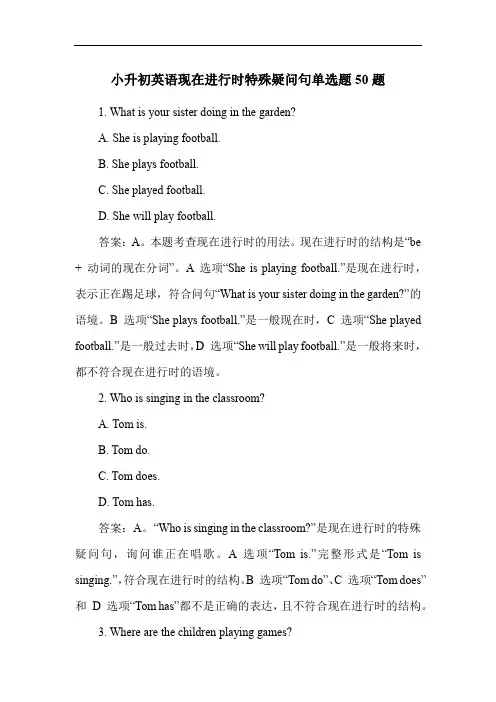 小升初英语现在进行时特殊疑问句单选题 50 题

1. What is your sister doing in the garden?

A. She is playing football.

B. She plays football.

C. She played football.

D. She will play football.

答案：A。本题考查现在进行时的用法。现在进行时的结构是“be + 动词的现在分词”。A 选项“She is playing football.”是现在进行时，表示正在踢足球，符合问句“What is your sister doing in the garden?”的语境。B 选项“She plays football.”是一般现在时，C 选项“She played football.”是一般过去时，D 选项“She will play football.”是一般将来时，都不符合现在进行时的语境。

2. Who is singing in the classroom?

A. Tom is.

B. Tom do.

C. Tom does.

D. Tom has.

答案：A。“Who is singing in the classroom?”是现在进行时的特殊疑问句，询问谁正在唱歌。A 选项“Tom is.”完整形式是“Tom is singing.”，符合现在进行时的结构。B 选项“Tom do”、C 选项“Tom does”和 D 选项“Tom has”都不是正确的表达，且不符合现在进行时的结构。

3. Where are the children playing games?